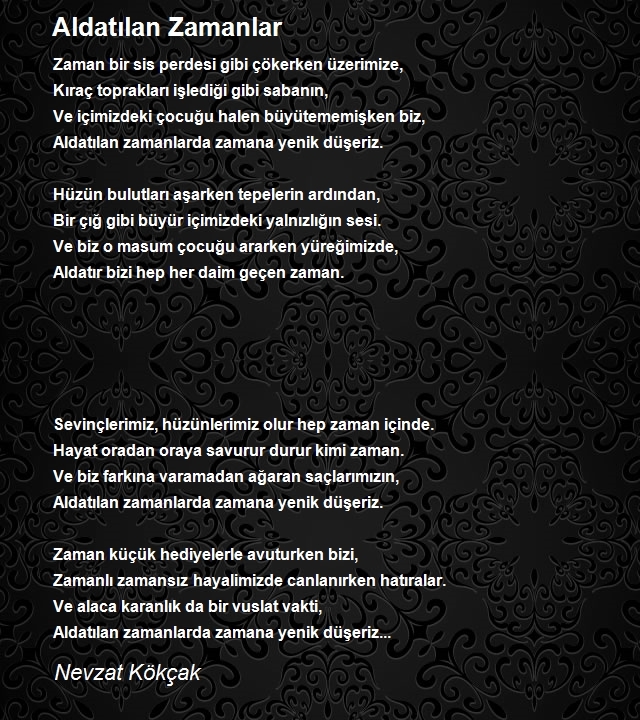 Aldatılan Zamanlar

Zaman bir sis perdesi gibi çökerken üzerimize,
Kıraç toprakları işlediği gibi sabanın,
Ve içimizdeki çocuğu halen büyütememişken biz,
Aldatılan zamanlarda zamana yenik düşeriz.

Hüzün bulutları aşarken tepelerin ardından,
Bir çığ gibi büyür içimizdeki yalnızlığın sesi.
Ve biz o masum çocuğu ararken yüreğimizde,
Aldatır bizi hep her daim geçen zaman.

Sevinçlerimiz, hüzünlerimiz olur hep zaman içinde.
Hayat oradan oraya savurur durur kimi zaman.
Ve biz farkına varamadan ağaran saçlarımızın,
Aldatılan zamanlarda zamana yenik düşeriz.

Zaman küçük hediyelerle avuturken bizi,
Zamanlı zamansız hayalimizde canlanırken hatıralar.
Ve alaca karanlık da bir vuslat vakti,
Aldatılan zamanlarda zamana yenik düşeriz...

Nevzat Kökçak